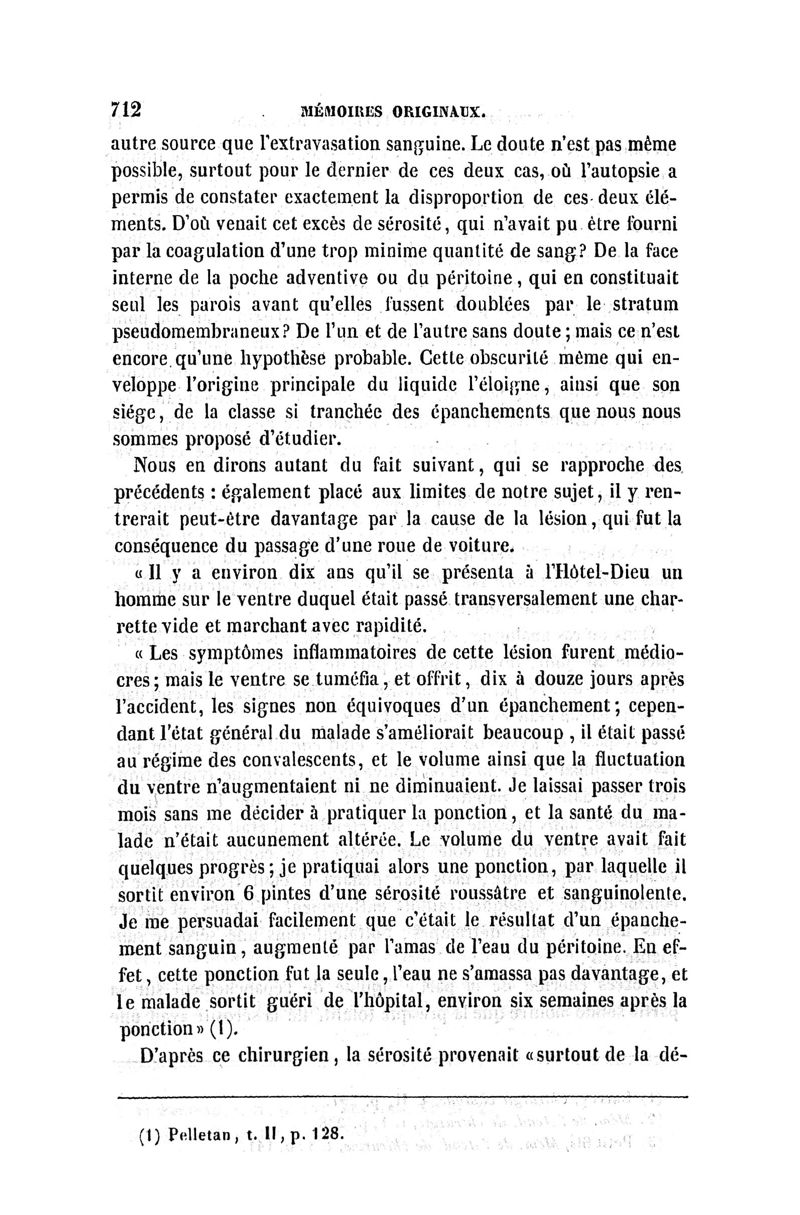 712 MÉMOIRES ORIGINAUX.

autre source que l'extravasation sanguine. Le doute n'est pas même possible, surtout pour le dernier de ces deux cas, où l'autopsie a permis de constater exactement la disproportion de ces deux éléments. D'où venait cet excès de sérosité, qui n'avait pu être fourni par la coagulation d'une trop minime quantité de sang? De la face interne de la poche adventive ou du péritoine, qui en constituait seul les parois avant qu'elles fussent doublées par le stratum pseudomembraneux? De l'un et de l'autre sans doute; mais ce n'est encore qu'une hypothèse probable. Cette obscurité même qui enveloppe l'origine principale du liquide l'éloigne, ainsi que son siége, de la classe si tranchée des épanchements que nous nous sommes proposé d'étudier.

Nous en dirons autant du fait suivant, qui se rapproche des précédents : également placé aux limites de notre sujet, il y rentrerait peut-être davantage par la cause de la lésion, qui fut la conséquence du passage d'une roue de voiture.

« Il y a environ dix ans qu'il se présenta à l'Hôtel-Dieu un homme sur le ventre duquel était passé transversalement une charrette vide et marchant avec rapidité.

« Les symptômes inflammatoires de cette lésion furent médiocres; mais le ventre se tuméfia, et offrit, dix à douze jours après l'accident, les signes non équivoques d'un épanchement; cependant l'état général du malade s'améliorait beaucoup, il était passé au régime des convalescents, et le volume ainsi que la fluctuation du ventre n'augmentaient ni ne diminuaient. Je laissai passer trois mois sans me décider à pratiquer la ponction, et la santé du malade n'était aucunement altérée. Le volume du ventre avait fait quelques progrès; je pratiquai alors une ponction, par laquelle il sortit environ 6 pintes d'une sérosité roussâtre et sanguinolente. Je me persuadai facilement que c'était le résultat d'un épanchement sanguin, augmenté par l'amas de l'eau du péritoine. En effet, cette ponction fut la seule, l'eau ne s'amassa pas davantage, et le malade sortit guéri de l'hôpital, environ six semaines après la ponction» (1).

D'après ce chirurgien, la sérosité provenait «surtout de la dé-

(1) Pelletan, t. II, p. 128.